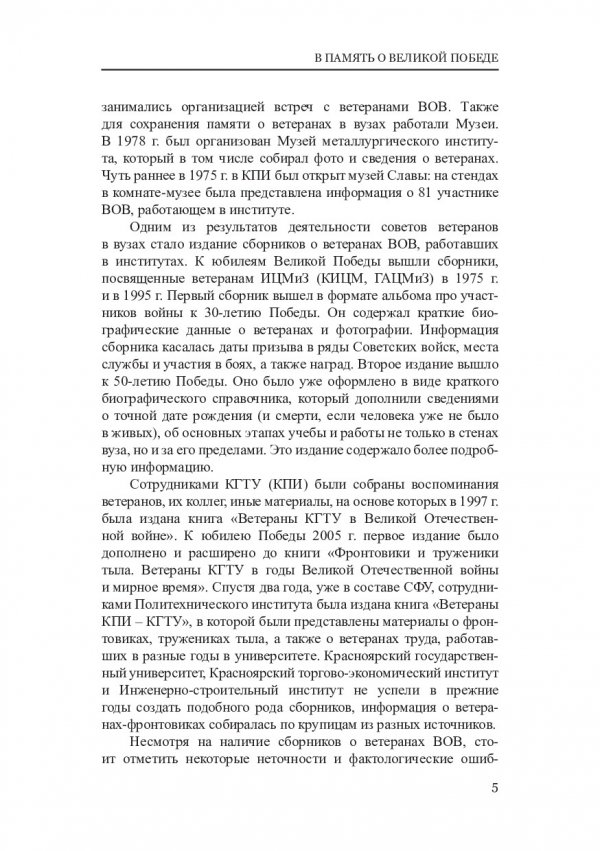 В ПАМЯТЬ О ВЕЛИКОЙ ПОБЕДЕ

занимались организацией встреч с ветеранами ВОВ. Также для сохранения памяти о ветеранах в вузах работали Музеи. В 1978 г. был организован Музей металлургического института, который в том числе собирал фото и сведения о ветеранах. Чуть раннее в 1975 г. в КПИ был открыт музей Славы: на стендах в комнате-музее была представлена информация о 81 участнике ВОВ, работающем в институте.

Одним из результатов деятельности советов ветеранов в вузах стало издание сборников о ветеранах ВОВ, работавших в институтах. К юбилеям Великой Победы вышли сборники, посвященные ветеранам ИЦМиЗ (КИЦМ, ГАЦМиЗ) в 1975 г. и в 1995 г. Первый сборник вышел в формате альбома про участников войны к 30-летию Победы. Он содержал краткие биографические данные о ветеранах и фотографии. Информация сборника касалась даты призыва в ряды Советских войск, места службы и участия в боях, а также наград. Второе издание вышло к 50-летию Победы. Оно было уже оформлено в виде краткого биографического справочника, который дополнили сведениями о точной дате рождения (и смерти, если человека уже не было в живых), об основных этапах учебы и работы не только в стенах вуза, но и за его пределами. Это издание содержало более подробную информацию.

Сотрудниками КГТУ (КПИ) были собраны воспоминания ветеранов, их коллег, иные материалы, на основе которых в 1997 г. была издана книга «Ветераны КГТУ в Великой Отечественной войне». К юбилею Победы 2005 г. первое издание было дополнено и расширено до книги «Фронтовики и труженики тыла. Ветераны КГТУ в годы Великой Отечественной войны и мирное время». Спустя два года, уже в составе СФУ, сотрудниками Политехнического института была издана книга «Ветераны КПИ – КГТУ», в которой были представлены материалы о фронтовиках, тружениках тыла, а также о ветеранах труда, работавших в разные годы в университете. Красноярский государственный университет, Красноярский торгово-экономический институт и Инженерно-строительный институт не успели в прежние годы создать подобного рода сборников, информация о ветеранах-фронтовиках собиралась по крупицам из разных источников.

Несмотря на наличие сборников о ветеранах ВОВ, стоит отметить некоторые неточности и фактологические ошиб-

5